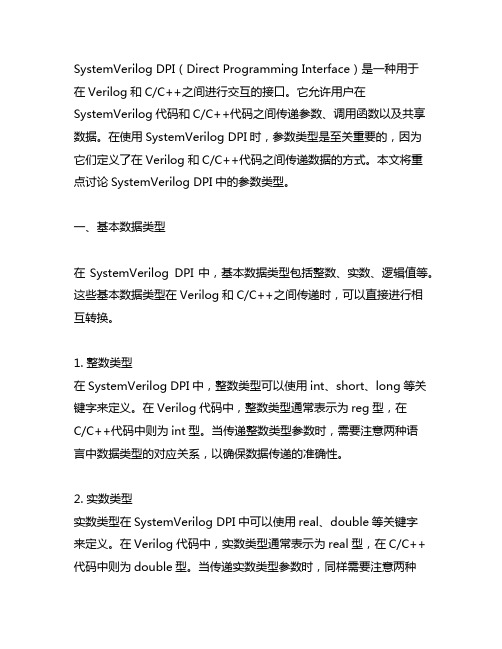 SystemVerilog DPI（Direct Programming Interface）是一种用于在 Verilog 和 C/C++之间进行交互的接口。它允许用户在 SystemVerilog 代码和 C/C++代码之间传递参数、调用函数以及共享数据。在使用 SystemVerilog DPI 时，参数类型是至关重要的，因为它们定义了在 Verilog 和 C/C++代码之间传递数据的方式。本文将重点讨论 SystemVerilog DPI 中的参数类型。

一、基本数据类型

在 SystemVerilog DPI 中，基本数据类型包括整数、实数、逻辑值等。这些基本数据类型在 Verilog 和 C/C++之间传递时，可以直接进行相互转换。

1. 整数类型
在 SystemVerilog DPI 中，整数类型可以使用 int、short、long 等关键字来定义。在 Verilog 代码中，整数类型通常表示为 reg 型，在 C/C++代码中则为 int 型。当传递整数类型参数时，需要注意两种语言中数据类型的对应关系，以确保数据传递的准确性。

2. 实数类型
实数类型在 SystemVerilog DPI 中可以使用 real、double 等关键字来定义。在 Verilog 代码中，实数类型通常表示为 real 型，在 C/C++代码中则为 double 型。当传递实数类型参数时，同样需要注意两种